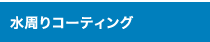 水周りコーティング